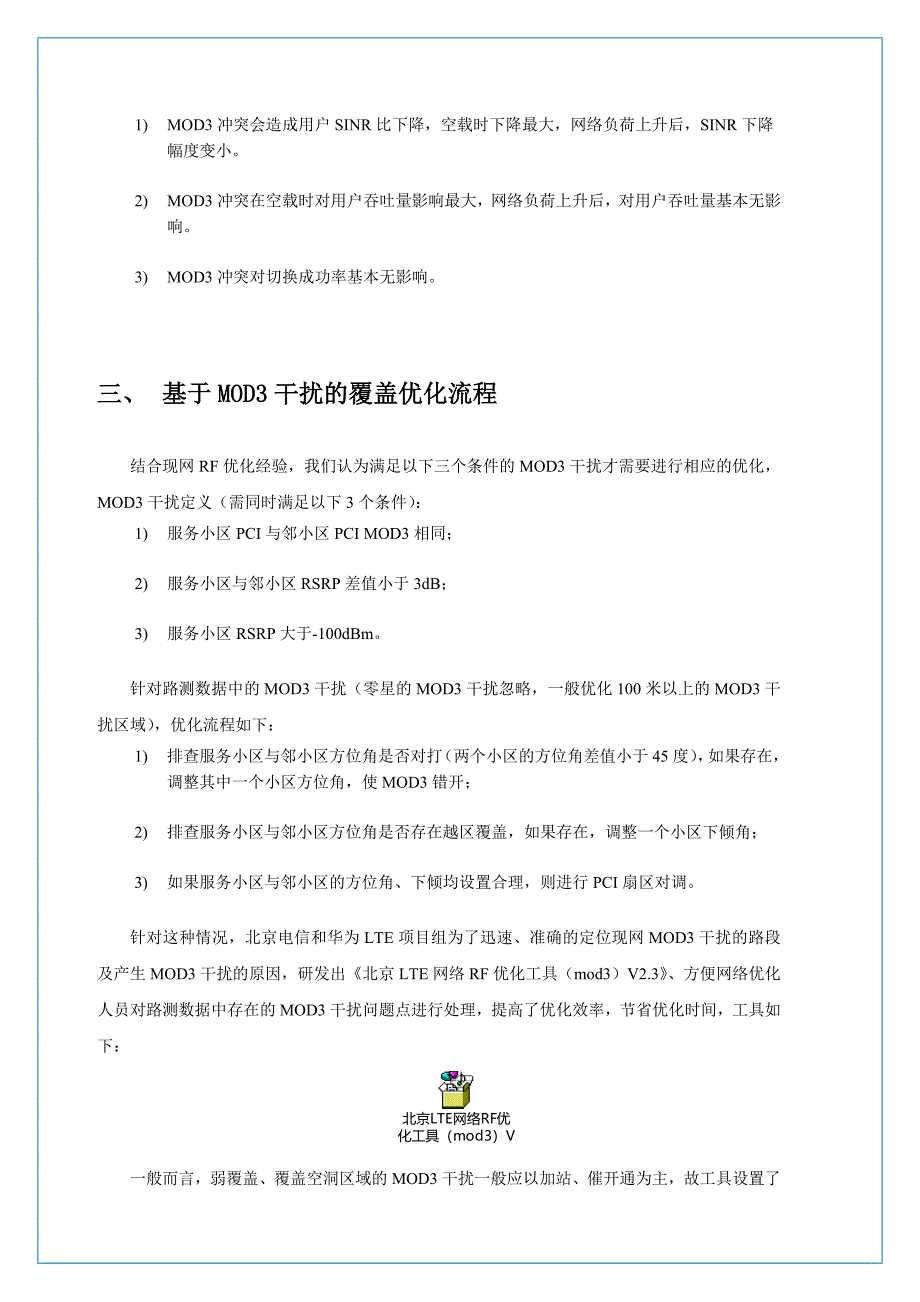 1) MOD3 冲突会造成用户 SINR 比下降，空载时下降最大，网络负荷上升后，SINR 下降幅度变小。

2) MOD3 冲突在空载时对用户吞吐量影响最大，网络负荷上升后，对用户吞吐量基本无影响。

3) MOD3 冲突对切换成功率基本无影响。

三、 基于 MOD3 干扰的覆盖优化流程

结合现网 RF 优化经验，我们认为满足以下三个条件的 MOD3 干扰才需要进行相应的优化，MOD3 干扰定义（需同时满足以下 3 个条件）：

1) 服务小区 PCI 与邻小区 PCI MOD3 相同；

2) 服务小区与邻小区 RSRP 差值小于 3dB；

3) 服务小区 RSRP 大于-100dBm。

针对路测数据中的 MOD3 干扰（零星的 MOD3 干扰忽略，一般优化 100 米以上的 MOD3 干扰区域），优化流程如下：

1) 排查服务小区与邻小区方位角是否对打（两个小区的方位角差值小于 45 度），如果存在，调整其中一个小区方位角，使 MOD3 错开；

2) 排查服务小区与邻小区方位角是否存在越区覆盖，如果存在，调整一个小区下倾角；

3) 如果服务小区与邻小区的方位角、下倾均设置合理，则进行 PCI 扇区对调。

针对这种情况，北京电信和华为 LTE 项目组为了迅速、准确的定位现网 MOD3 干扰的路段及产生 MOD3 干扰的原因，研发出《北京 LTE 网络 RF 优化工具（mod3）V2.3》、方便网络优化人员对路测数据中存在的 MOD3 干扰问题点进行处理，提高了优化效率，节省优化时间，工具如下：

北京LTE网络RF优化工具（mod3）V

一般而言，弱覆盖、覆盖空洞区域的 MOD3 干扰一般应以加站、催开通为主，故工具设置了